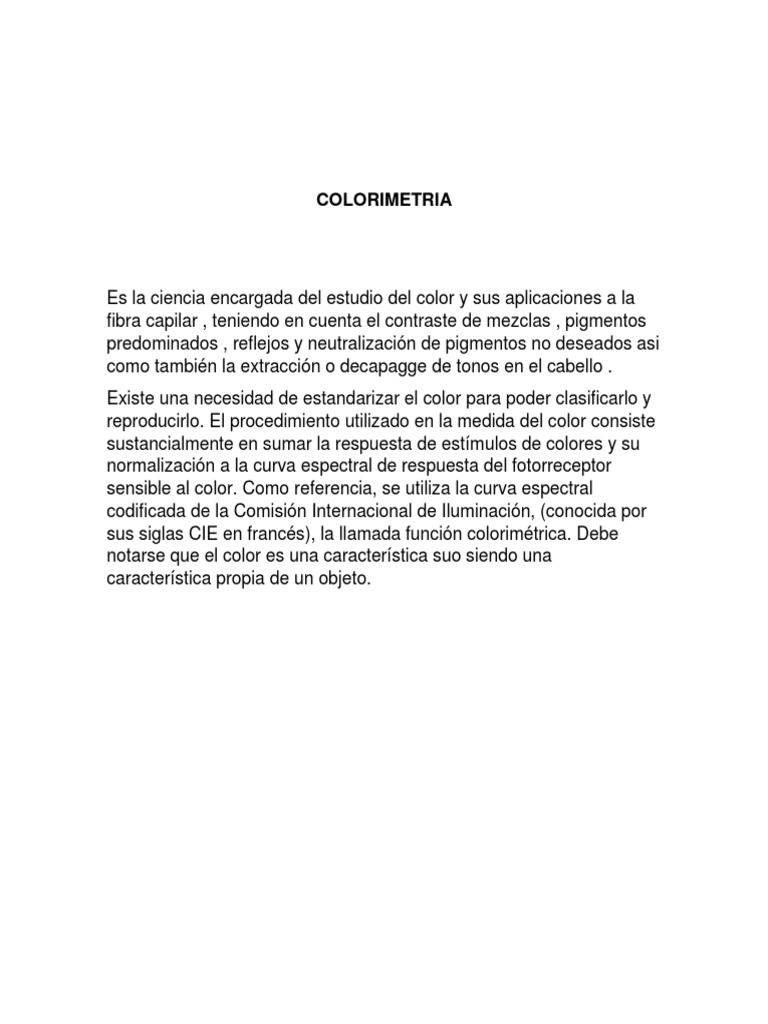 COLORIMETRIA

Es la ciencia encargada del estudio del color y sus aplicaciones a la fibra capilar , teniendo en cuenta el contraste de mezclas , pigmentos predominados , reflejos y neutralización de pigmentos no deseados asi como también la extracción o decapagge de tonos en el cabello .

Existe una necesidad de estandarizar el color para poder clasificarlo y reproducirlo. El procedimiento utilizado en la medida del color consiste sustancialmente en sumar la respuesta de estímulos de colores y su normalización a la curva espectral de respuesta del fotorreceptor sensible al color. Como referencia, se utiliza la curva espectral codificada de la Comisión Internacional de Iluminación, (conocida por sus siglas CIE en francés), la llamada función colorimétrica. Debe notarse que el color es una característica suo siendo una característica propia de un objeto.